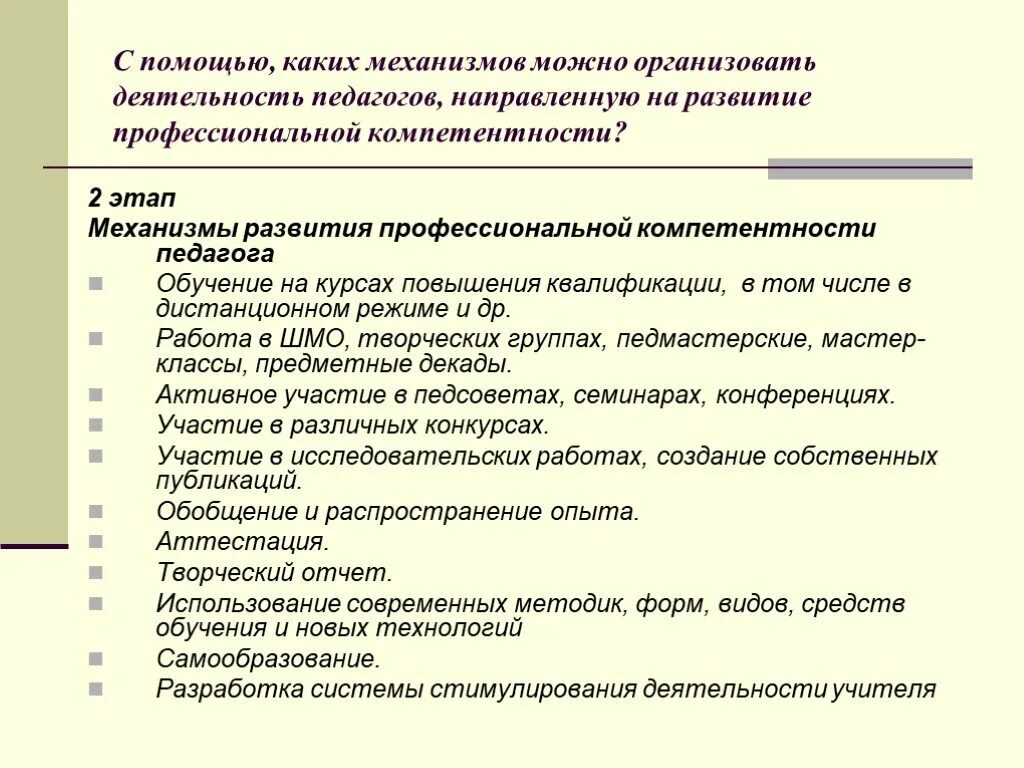 С помощью, каких механизмов можно организовать деятельность педагогов, направленную на развитие профессиональной компетентности?

2 этап
Механизмы развития профессиональной компетентности педагога

Обучение на курсах повышения квалификации, в том числе в дистанционном режиме и др.
Работа в ШМО, творческих группах, педмастерские, мастер-классы, предметные декады.
Активное участие в педсоветах, семинарах, конференциях.
Участие в различных конкурсах.
Участие в исследовательских работах, создание собственных публикаций.
Обобщение и распространение опыта.
Аттестация.
Творческий отчет.
Использование современных методик, форм, видов, средств обучения и новых технологий
Самообразование.
Разработка системы стимулирования деятельности учителя